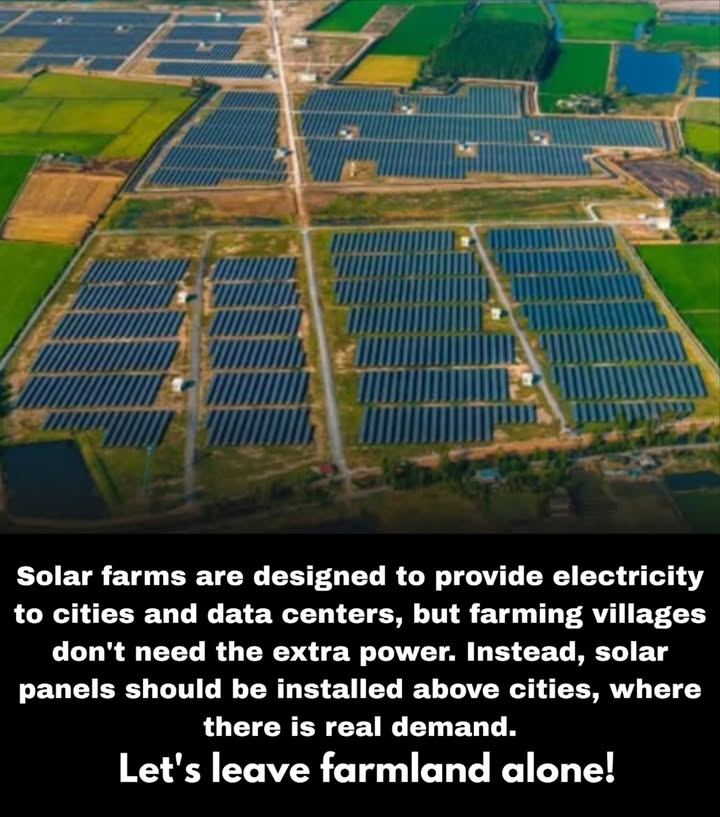 Solar farms are designed to provide electricity to cities and data centers, but farming villages don't need the extra power. Instead, solar panels should be installed above cities, where there is real demand.

Let's leave farmland alone!